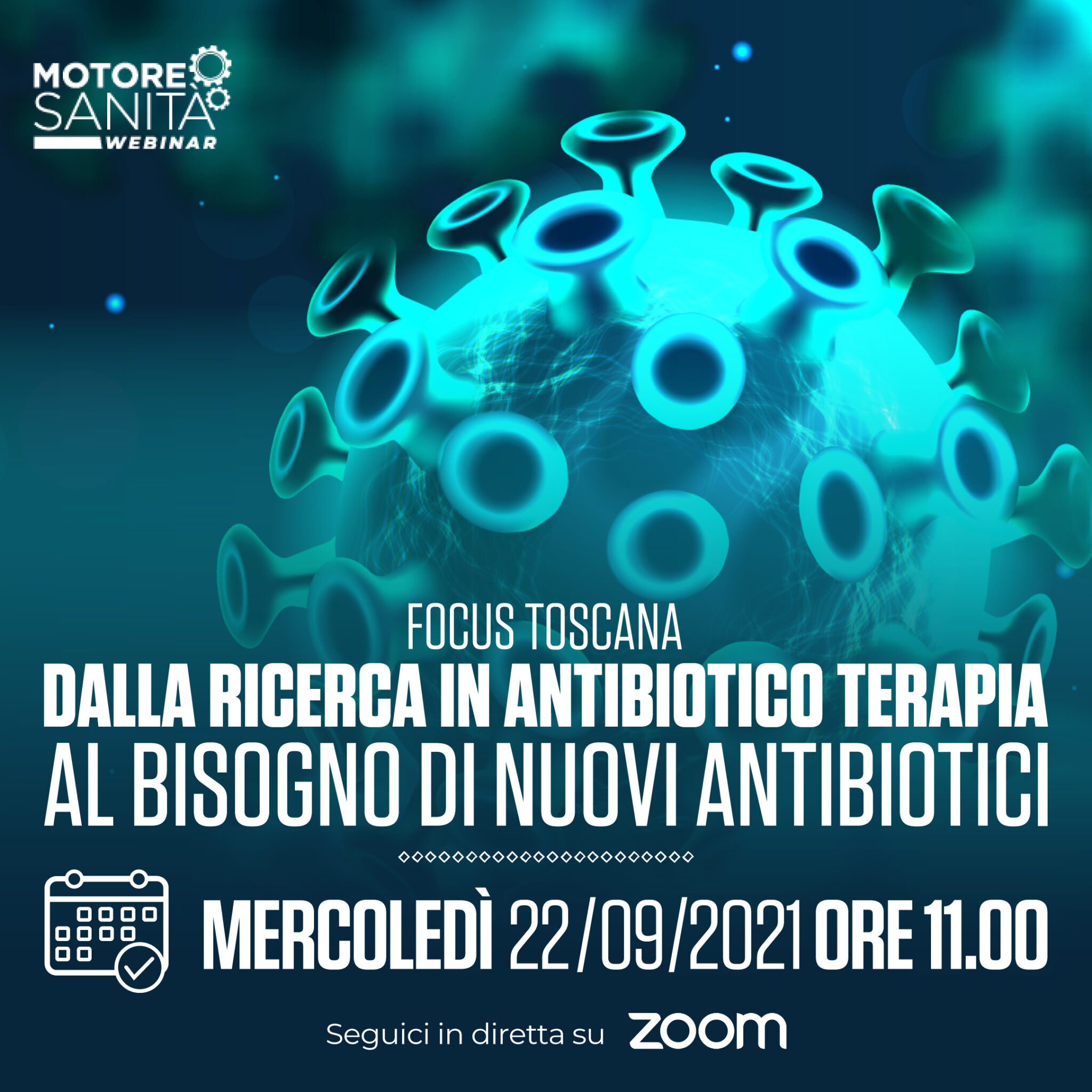 MOTORE SANITÀ WEBINAR

FOCUS TOSCANA
DALLA RICERCA IN ANTIBIOTICO TERAPIA
AL BISOGNO DI NUOVI ANTIBIOTICI

MERCOLEDÌ 22/09/2021 ORE 11.00

Seguici in diretta su zoom